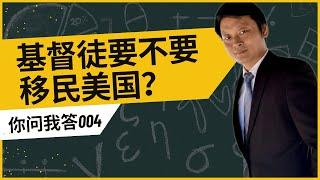 基督徒要不要移民美国?

你问我答004